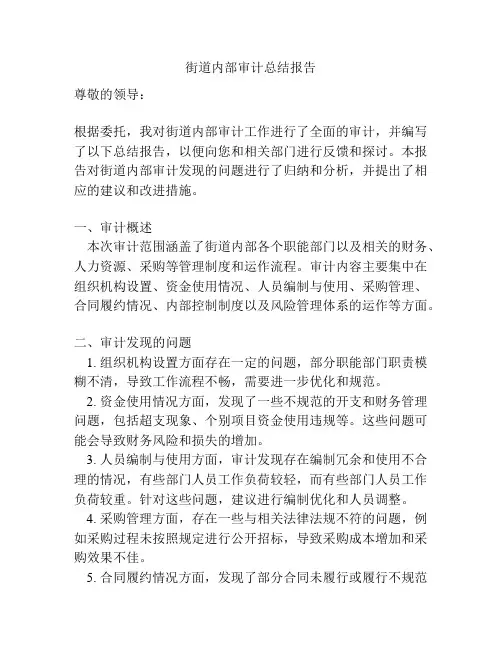 街道内部审计总结报告

尊敬的领导：

根据委托，我对街道内部审计工作进行了全面的审计，并编写了以下总结报告，以便向您和相关部门进行反馈和探讨。本报告对街道内部审计发现的问题进行了归纳和分析，并提出了相应的建议和改进措施。

一、审计概述
本次审计范围涵盖了街道内部各个职能部门以及相关的财务、人力资源、采购等管理制度和运作流程。审计内容主要集中在组织机构设置、资金使用情况、人员编制与使用、采购管理、合同履约情况、内部控制制度以及风险管理体系的运作等方面。

二、审计发现的问题
1. 组织机构设置方面存在一定的问题，部分职能部门职责模糊不清，导致工作流程不畅，需要进一步优化和规范。
2. 资金使用情况方面，发现了一些不规范的开支和财务管理问题，包括超支现象、个别项目资金使用违规等。这些问题可能会导致财务风险和损失的增加。
3. 人员编制与使用方面，审计发现存在编制冗余和使用不合理的情况，有些部门人员工作负荷较轻，而有些部门人员工作负荷较重。针对这些问题，建议进行编制优化和人员调整。
4. 采购管理方面，存在一些与相关法律法规不符的问题，例如采购过程未按照规定进行公开招标，导致采购成本增加和采购效果不佳。
5. 合同履约情况方面，发现了部分合同未履行或履行不规范